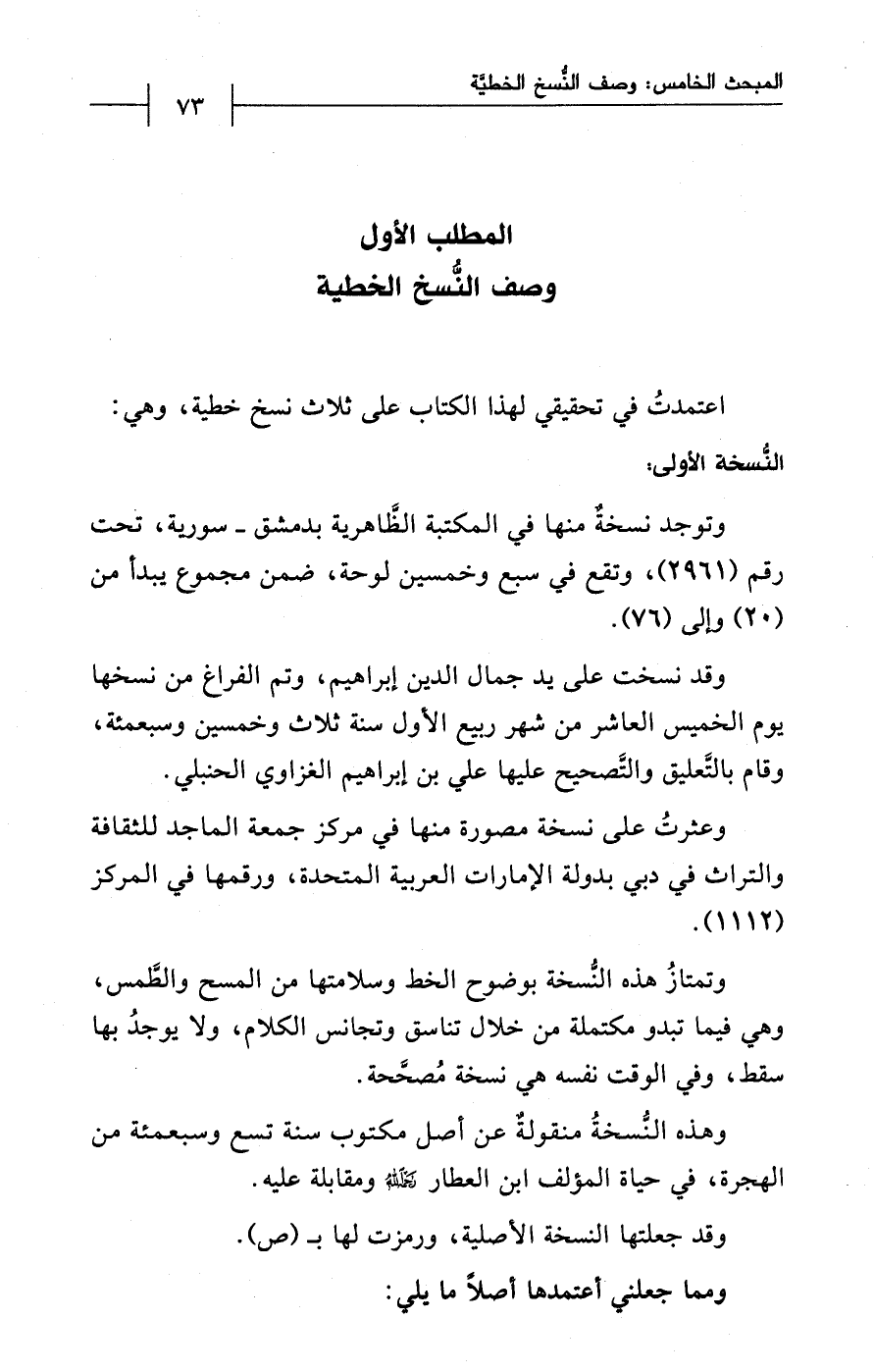 المبحث الخامس: وصف النُّسخ الخطيَّة ٧٣

المطلب الأول
وصف النُّسخ الخطية

اعتمدتُ في تحقيقي لهذا الكتاب على ثلاث نسخ خطية، وهي:

النُّسخة الأولى:

وتوجد نسخةٌ منها في المكتبة الظَّاهرية بدمشق ـ سورية، تحت رقم (٢٩٦١)، وتقع في سبع وخمسين لوحة، ضمن مجموع يبدأ من (٢٠) وإلى (٧٦).

وقد نسخت على يد جمال الدين إبراهيم، وتم الفراغ من نسخها يوم الخميس العاشر من شهر ربيع الأول سنة ثلاث وخمسين وسبعمئة، وقام بالتَّعليق والتَّصحيح عليها علي بن إبراهيم الغزاوي الحنبلي.

وعثرتُ على نسخة مصورة منها في مركز جمعة الماجد للثقافة والتراث في دبي بدولة الإمارات العربية المتحدة، ورقمها في المركز (١١١٢).

وتمتازُ هذه النُّسخة بوضوح الخط وسلامتها من المسح والطَّمس، وهي فيما تبدو مكتملة من خلال تناسق وتجانس الكلام، ولا يوجدُ بها سقط، وفي الوقت نفسه هي نسخة مُصحَّحة.

وهذه النُّسخةُ منقولةٌ عن أصل مكتوب سنة تسع وسبعمئة من الهجرة، في حياة المؤلف ابن العطار رحمه الله ومقابلة عليه.

وقد جعلتها النسخة الأصلية، ورمزت لها بـ (ص).

ومما جعلني أعتمدها أصلاً ما يلي: